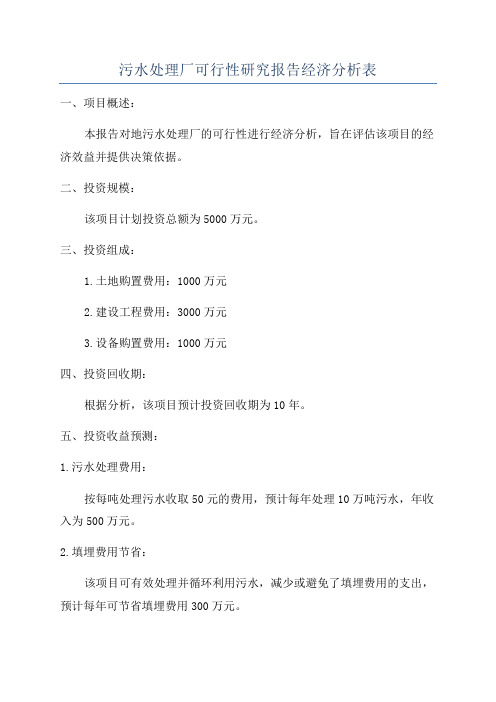 污水处理厂可行性研究报告经济分析表

一、项目概述：

本报告对地污水处理厂的可行性进行经济分析，旨在评估该项目的经济效益并提供决策依据。

二、投资规模：

该项目计划投资总额为5000万元。

三、投资组成：

1.土地购置费用：1000万元

2.建设工程费用：3000万元

3.设备购置费用：1000万元

四、投资回收期：

根据分析，该项目预计投资回收期为10年。

五、投资收益预测：

1.污水处理费用：

按每吨处理污水收取50元的费用，预计每年处理10万吨污水，年收入为500万元。

2.填埋费用节省：

该项目可有效处理并循环利用污水，减少或避免了填埋费用的支出，预计每年可节省填埋费用300万元。